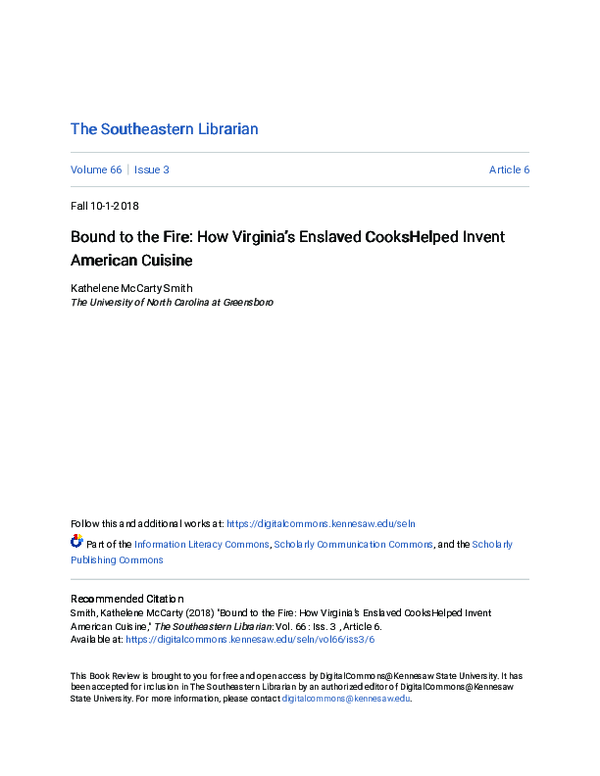 The Southeastern Librarian

Volume 66 | Issue 3 Article 6

Fall 10-1-2018

Bound to the Fire: How Virginia's Enslaved CooksHelped Invent American Cuisine

Kathelene McCarty Smith
The University of North Carolina at Greensboro

Follow this and additional works at: https://digitalcommons.kennesaw.edu/seln

Part of the Information Literacy Commons, Scholarly Communication Commons, and the Scholarly Publishing Commons

Recommended Citation
Smith, Kathelene McCarty (2018) "Bound to the Fire: How Virginia's Enslaved CooksHelped Invent American Cuisine," The Southeastern Librarian: Vol. 66 : Iss. 3 , Article 6.
Available at: https://digitalcommons.kennesaw.edu/seln/vol66/iss3/6

This Book Review is brought to you for free and open access by DigitalCommons@Kennesaw State University. It has been accepted for inclusion in The Southeastern Librarian by an authorized editor of DigitalCommons@Kennesaw State University. For more information, please contact digitalcommons@kennesaw.edu.